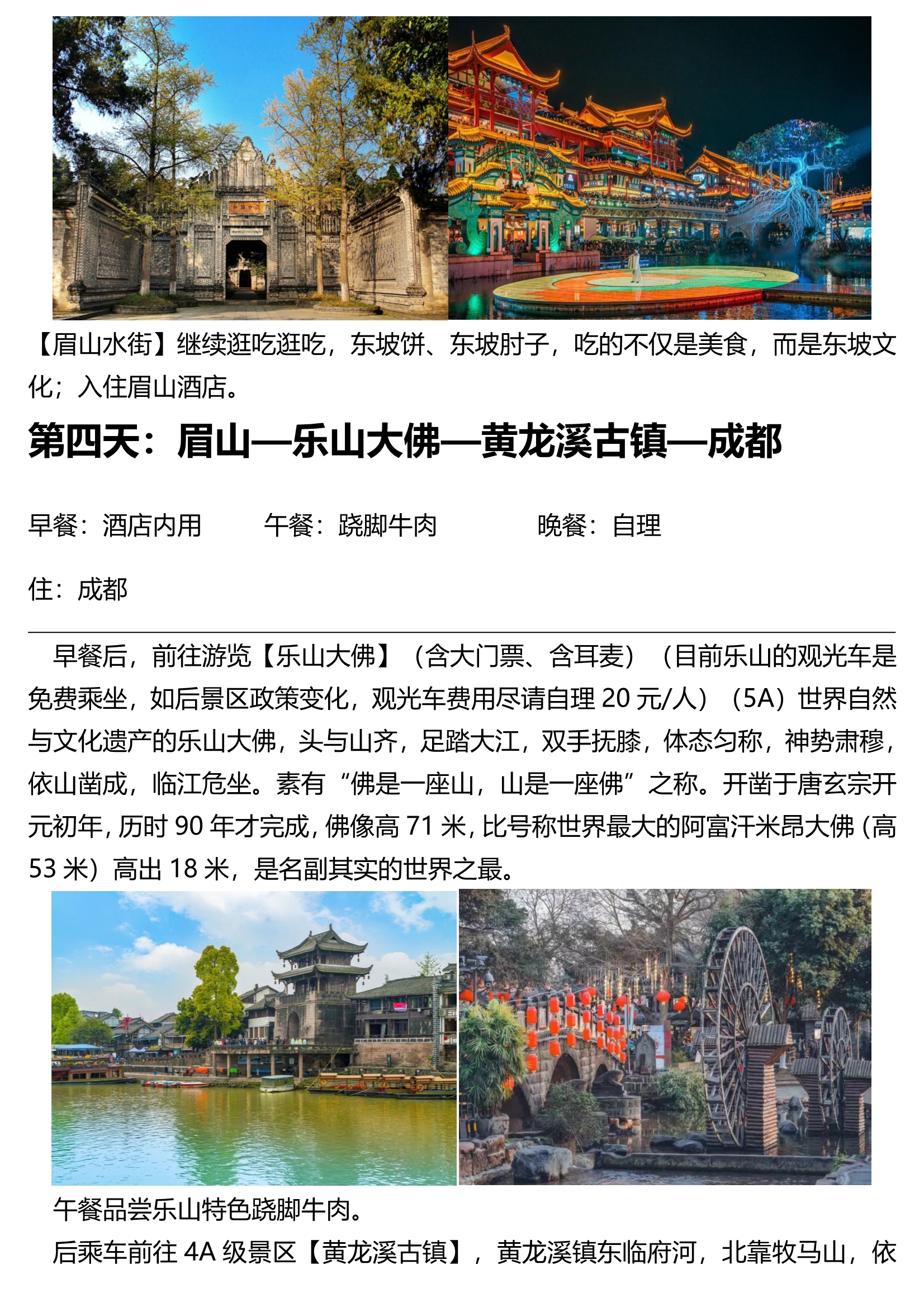 【眉山水街】继续逛吃逛吃，东坡饼、东坡肘子，吃的不仅是美食，而是东坡文化；入住眉山酒店。

第四天：眉山—乐山大佛—黄龙溪古镇—成都

早餐：酒店内用 午餐：跷脚牛肉 晚餐：自理

住：成都

早餐后，前往游览【乐山大佛】（含大门票、含耳麦）（目前乐山的观光车是免费乘坐，如后景区政策变化，观光车费用尽请自理20元/人）（5A）世界自然与文化遗产的乐山大佛，头与山齐，足踏大江，双手抚膝，体态匀称，神势肃穆，依山凿成，临江危坐。素有“佛是一座山，山是一座佛”之称。开凿于唐玄宗开元初年，历时90年才完成，佛像高71米，比号称世界最大的阿富汗米昂大佛（高53米）高出18米，是名副其实的世界之最。

午餐品尝乐山特色跷脚牛肉。

后乘车前往4A级景区【黄龙溪古镇】，黄龙溪镇东临府河，北靠牧马山，依